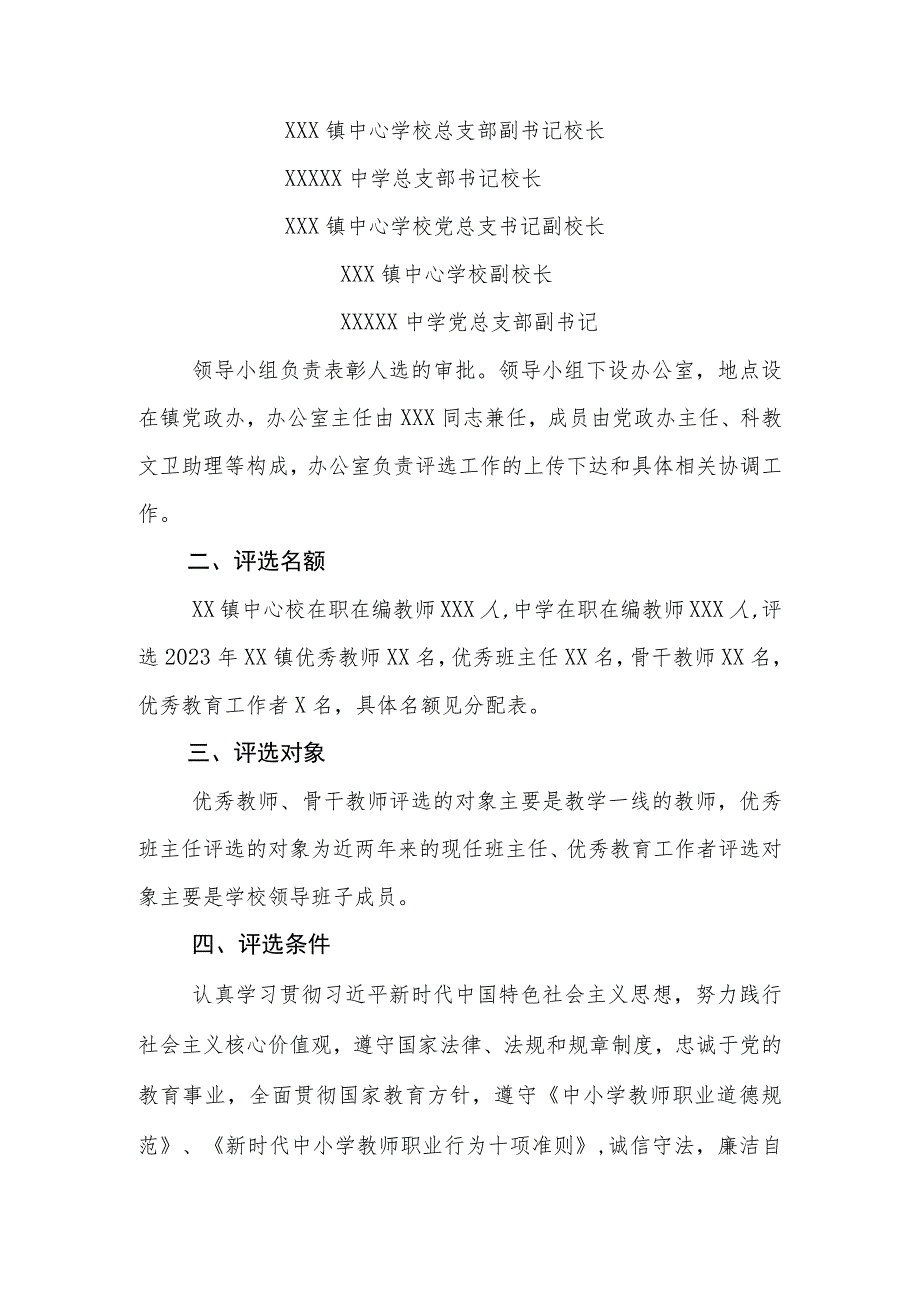 XXX 镇中心学校总支部副书记校长

XXXXX 中学总支部书记校长

XXX 镇中心学校党总支书记副校长

XXX 镇中心学校副校长

XXXXX 中学党总支部副书记

领导小组负责表彰人选的审批。领导小组下设办公室，地点设在镇党政办，办公室主任由 XXX 同志兼任，成员由党政办主任、科教文卫助理等构成，办公室负责评选工作的上传下达和具体相关协调工作。

二、评选名额

XX 镇中心校在职在编教师 XXX 人,中学在职在编教师 XXX 人,评选 2023 年 XX 镇优秀教师 XX 名，优秀班主任 XX 名，骨干教师 XX 名，优秀教育工作者 X 名，具体名额见分配表。

三、评选对象

优秀教师、骨干教师评选的对象主要是教学一线的教师，优秀班主任评选的对象为近两年来的现任班主任、优秀教育工作者评选对象主要是学校领导班子成员。

四、评选条件

认真学习贯彻习近平新时代中国特色社会主义思想，努力践行社会主义核心价值观，遵守国家法律、法规和规章制度，忠诚于党的教育事业，全面贯彻国家教育方针，遵守《中小学教师职业道德规范》、《新时代中小学教师职业行为十项准则》,诚信守法，廉洁自